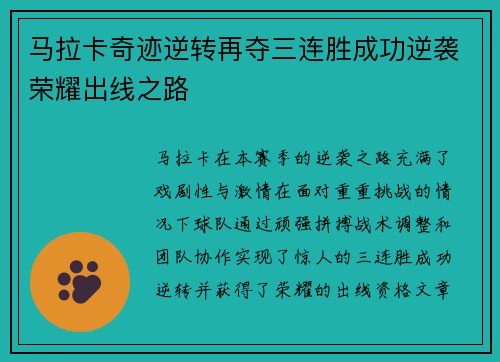 马拉卡奇迹逆转再夺三连胜成功逆袭荣耀出线之路

马拉卡在本赛季的逆袭之路充满了戏剧性与激情在面对重重挑战的情况下球队通过顽强拼搏战术调整和团队协作实现了惊人的三连胜成功逆转并获得了荣耀的出线资格文章